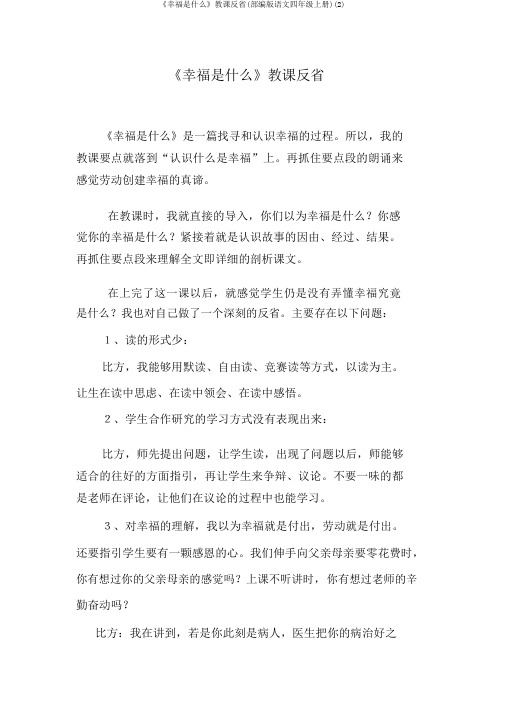 《幸福是什么》教课反省(部编版语文四年级上册)(2)

《幸福是什么》教课反省

《幸福是什么》是一篇找寻和认识幸福的过程。所以，我的教课要点就落到“认识什么是幸福”上。再抓住要点段的朗诵来感觉劳动创建幸福的真谛。

在教课时，我就直接的导入，你们以为幸福是什么？你感觉你的幸福是什么？紧接着就是认识故事的因由、经过、结果。再抓住要点段来理解全文即详细的剖析课文。

在上完了这一课以后，就感觉学生仍是没有弄懂幸福究竟是什么？我也对自己做了一个深刻的反省。主要存在以下问题：

1、读的形式少：

比方，我能够用默读、自由读、竞赛读等方式，以读为主。让生在读中思虑、在读中领会、在读中感悟。

2、学生合作研究的学习方式没有表现出来：

比方，师先提出问题，让学生读，出现了问题以后，师能够适合的往好的方面指引，再让学生来争辩、议论。不要一味的都是老师在评论，让他们在议论的过程中也能学习。

3、对幸福的理解，我以为幸福就是付出，劳动就是付出。还要指引学生要有一颗感恩的心。我们伸手向父亲母亲要零花费时，你有想过你的父亲母亲的感觉吗？上课不听讲时，你有想过老师的辛勤奋动吗？

比方：我在讲到，若是你此刻是病人，医生把你的病治好之